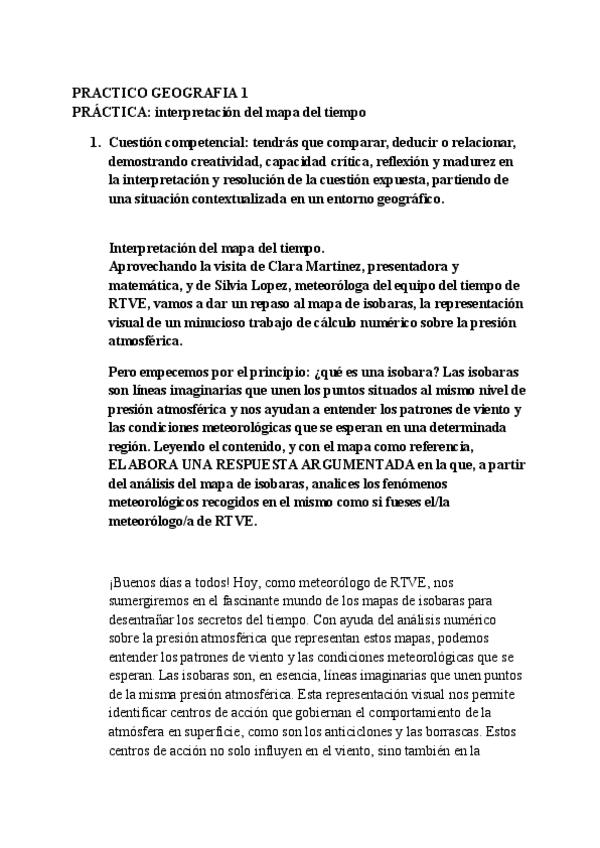 PRACTICO GEOGRAFIA 1
PRÁCTICA: interpretación del mapa del tiempo

1. Cuestión competencial: tendrás que comparar, deducir o relacionar, demostrando creatividad, capacidad crítica, reflexión y madurez en la interpretación y resolución de la cuestión expuesta, partiendo de una situación contextualizada en un entorno geográfico.

Interpretación del mapa del tiempo.
Aprovechando la visita de Clara Martinez, presentadora y matemática, y de Silvia Lopez, meteoróloga del equipo del tiempo de RTVE, vamos a dar un repaso al mapa de isobaras, la representación visual de un minucioso trabajo de cálculo numérico sobre la presión atmosférica.

Pero empecemos por el principio: ¿qué es una isobara? Las isobaras son líneas imaginarias que unen los puntos situados al mismo nivel de presión atmosférica y nos ayudan a entender los patrones de viento y las condiciones meteorológicas que se esperan en una determinada región. Leyendo el contenido, y con el mapa como referencia, ELABORA UNA RESPUESTA ARGUMENTADA en la que, a partir del análisis del mapa de isobaras, analices los fenómenos meteorológicos recogidos en el mismo como si fueses el/la meteorólogo/a de RTVE.

¡Buenos días a todos! Hoy, como meteorólogo de RTVE, nos sumergiremos en el fascinante mundo de los mapas de isobaras para desentrañar los secretos del tiempo. Con ayuda del análisis numérico sobre la presión atmosférica que representan estos mapas, podemos entender los patrones de viento y las condiciones meteorológicas que se esperan. Las isobaras son, en esencia, líneas imaginarias que unen puntos de la misma presión atmosférica. Esta representación visual nos permite identificar centros de acción que gobiernan el comportamiento de la atmósfera en superficie, como son los anticiclones y las borrascas. Estos centros de acción no solo influyen en el viento, sino también en la